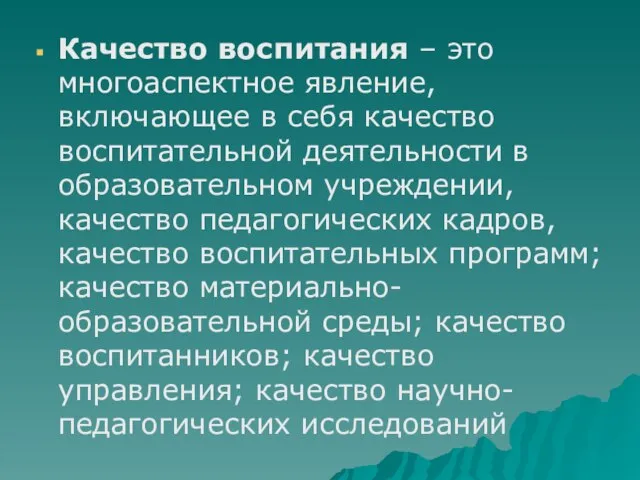 Качество воспитания – это многоаспектное явление, включающее в себя качество воспитательной деятельности в образовательном учреждении, качество педагогических кадров, качество воспитательных программ; качество материально-образовательной среды; качество воспитанников; качество управления; качество научно-педагогических исследований